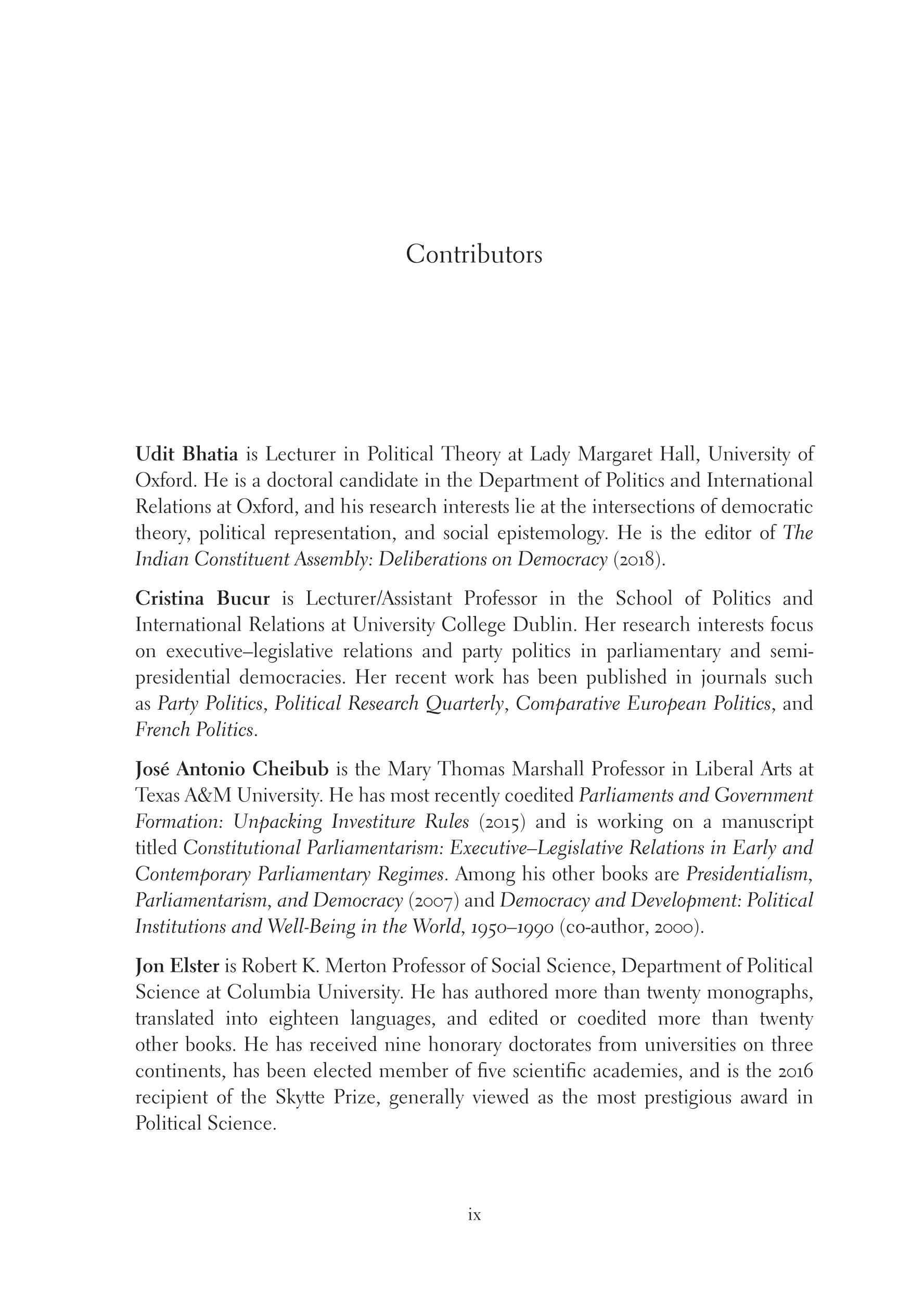 Contributors

Udit Bhatia is Lecturer in Political Theory at Lady Margaret Hall, University of Oxford. He is a doctoral candidate in the Department of Politics and International Relations at Oxford, and his research interests lie at the intersections of democratic theory, political representation, and social epistemology. He is the editor of The Indian Constituent Assembly: Deliberations on Democracy (2018).

Cristina Bucur is Lecturer/Assistant Professor in the School of Politics and International Relations at University College Dublin. Her research interests focus on executive–legislative relations and party politics in parliamentary and semi-presidential democracies. Her recent work has been published in journals such as Party Politics, Political Research Quarterly, Comparative European Politics, and French Politics.

José Antonio Cheibub is the Mary Thomas Marshall Professor in Liberal Arts at Texas A&M University. He has most recently coedited Parliaments and Government Formation: Unpacking Investiture Rules (2015) and is working on a manuscript titled Constitutional Parliamentarism: Executive–Legislative Relations in Early and Contemporary Parliamentary Regimes. Among his other books are Presidentialism, Parliamentarism, and Democracy (2007) and Democracy and Development: Political Institutions and Well-Being in the World, 1950–1990 (co-author, 2000).

Jon Elster is Robert K. Merton Professor of Social Science, Department of Political Science at Columbia University. He has authored more than twenty monographs, translated into eighteen languages, and edited or coedited more than twenty other books. He has received nine honorary doctorates from universities on three continents, has been elected member of five scientific academies, and is the 2016 recipient of the Skytte Prize, generally viewed as the most prestigious award in Political Science.

ix